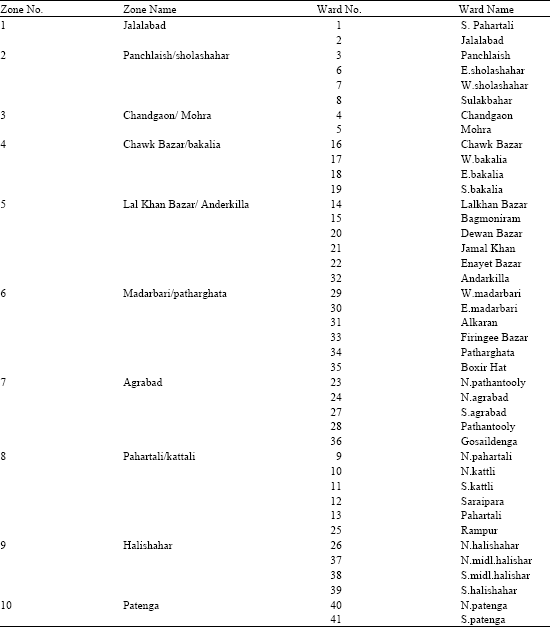 | Zone No. | Zone Name | Ward No. | Ward Name |
|---|---|---|---|
| 1 | Jalalabad | 1 | S. Pahartali |
| | | 2 | Jalalabad |
| 2 | Panchlaish/sholashahar | 3 | Panchlaish |
| | | 6 | E.sholashahar |
| | | 7 | W.sholashahar |
| | | 8 | Sulakbahar |
| 3 | Chandgaon/ Mohra | 4 | Chandgaon |
| | | 5 | Mohra |
| 4 | Chawk Bazar/bakalia | 16 | Chawk Bazar |
| | | 17 | W.bakalia |
| | | 18 | E.bakalia |
| | | 19 | S.bakalia |
| 5 | Lal Khan Bazar/ Anderkilla | 14 | Lalkhan Bazar |
| | | 15 | Bagmoniram |
| | | 20 | Dewan Bazar |
| | | 21 | Jamal Khan |
| | | 22 | Enayet Bazar |
| | | 32 | Andarkilla |
| 6 | Madarbari/patharghata | 29 | W.madarbari |
| | | 30 | E.madarbari |
| | | 31 | Alkaran |
| | | 33 | Firingee Bazar |
| | | 34 | Patharghata |
| | | 35 | Boxir Hat |
| 7 | Agrabad | 23 | N.pathantooly |
| | | 24 | N.agrabad |
| | | 27 | S.agrabad |
| | | 28 | Pathantooly |
| | | 36 | Gosaildenga |
| 8 | Pahartali/kattali | 9 | N.pahartali |
| | | 10 | N.kattli |
| | | 11 | S.kattli |
| | | 12 | Saraipara |
| | | 13 | Pahartali |
| | | 25 | Rampur |
| 9 | Halishahar | 26 | N.halishahar |
| | | 37 | N.midl.halishar |
| | | 38 | S.midl.halishar |
| | | 39 | S.halishahar |
| 10 | Patenga | 40 | N.patenga |
| | | 41 | S.patenga |